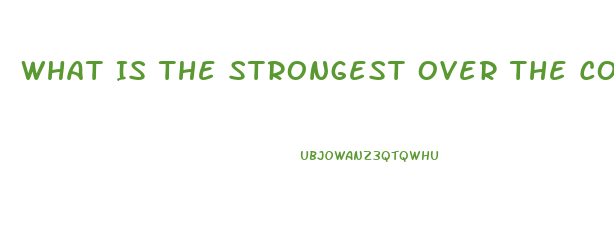 WHAT IS THE STRONGEST OVER THE CO

UBJOWANZ3QTQWHU